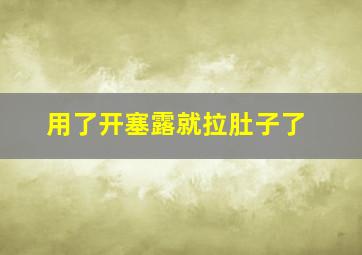 用了开塞露就拉肚子了